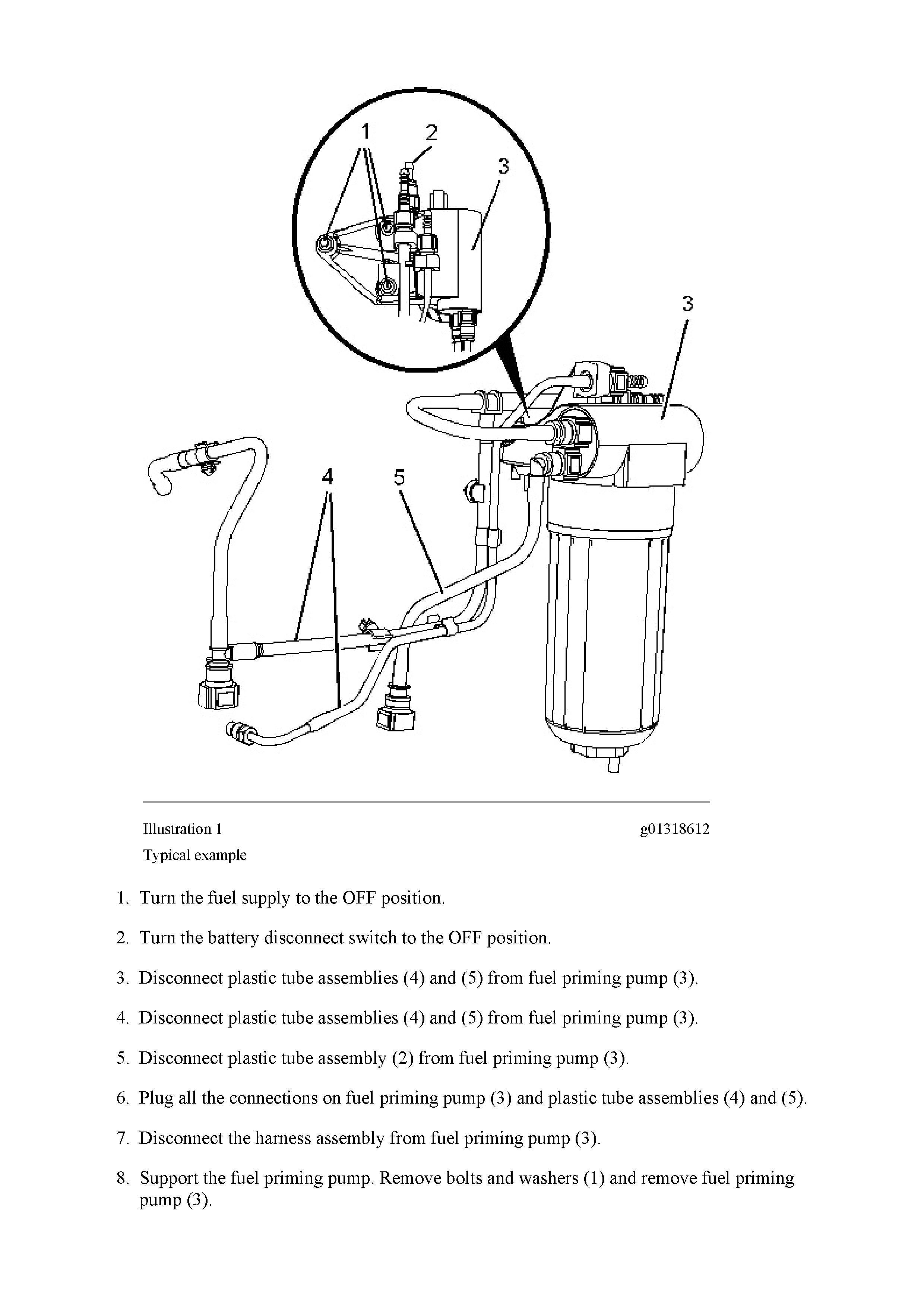 1
2
3
3
4
5

Illustration 1

g01318612

Typical example

1. Turn the fuel supply to the OFF position.

2. Turn the battery disconnect switch to the OFF position.

3. Disconnect plastic tube assemblies (4) and (5) from fuel priming pump (3).

4. Disconnect plastic tube assemblies (4) and (5) from fuel priming pump (3).

5. Disconnect plastic tube assembly (2) from fuel priming pump (3).

6. Plug all the connections on fuel priming pump (3) and plastic tube assemblies (4) and (5).

7. Disconnect the harness assembly from fuel priming pump (3).

8. Support the fuel priming pump. Remove bolts and washers (1) and remove fuel priming pump (3).